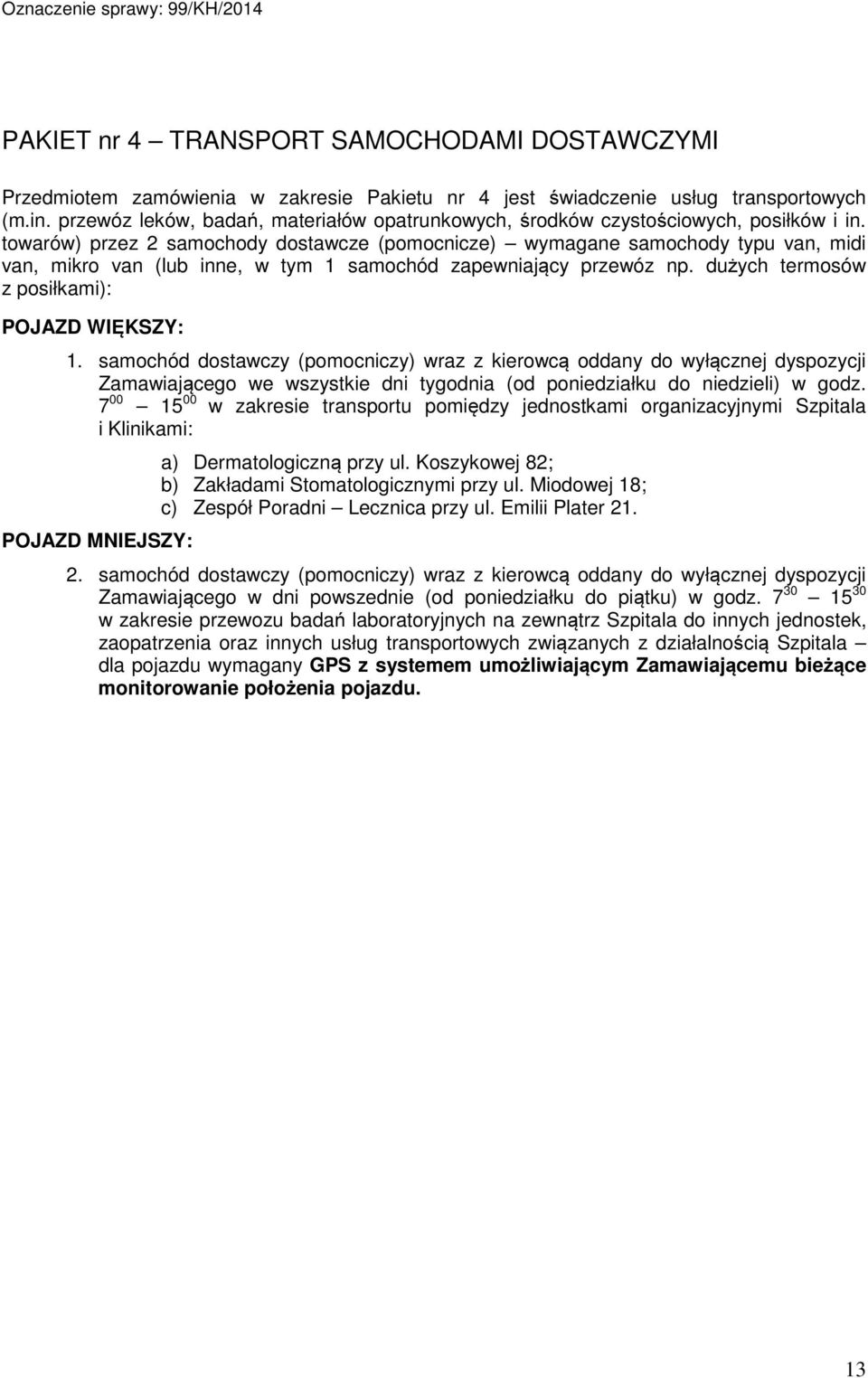 Oznaczenie sprawy: 99/KH/2014

PAKIET nr 4 – TRANSPORT SAMOCHODAMI DOSTAWCZYMI

Przedmiotem zamówienia w zakresie Pakietu nr 4 jest świadczenie usług transportowych (m.in. przewóz leków, badań, materiałów opatrunkowych, środków czystościowych, posiłków i in. towarów) przez 2 samochody dostawcze (pomocnicze) – wymagane samochody typu van, midi van, mikro van (lub inne, w tym 1 samochód zapewniający przewóz np. dużych termosów z posiłkami):

POJAZD WIĘKSZY:

1. samochód dostawczy (pomocniczy) wraz z kierowcą oddany do wyłącznej dyspozycji Zamawiającego we wszystkie dni tygodnia (od poniedziałku do niedzieli) w godz. $7^{00}$ – $15^{00}$ w zakresie transportu pomiędzy jednostkami organizacyjnymi Szpitala i Klinikami:

a) Dermatologiczną przy ul. Koszykowej 82;
b) Zakładami Stomatologicznymi przy ul. Miodowej 18;
c) Zespół Poradni – Lecznica przy ul. Emilii Plater 21.

POJAZD MNIEJSZY:

2. samochód dostawczy (pomocniczy) wraz z kierowcą oddany do wyłącznej dyspozycji Zamawiającego w dni powszednie (od poniedziałku do piątku) w godz. $7^{30}$ – $15^{30}$ w zakresie przewozu badań laboratoryjnych na zewnątrz Szpitala do innych jednostek, zaopatrzenia oraz innych usług transportowych związanych z działalnością Szpitala – dla pojazdu wymagany GPS z systemem umożliwiającym Zamawiającemu bieżące monitorowanie położenia pojazdu.

13